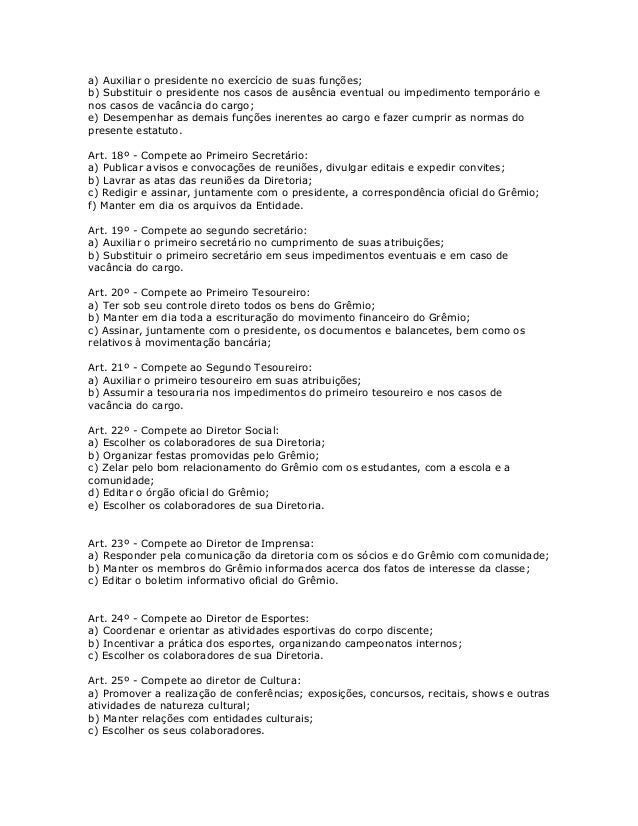 a) Auxiliar o presidente no exercício de suas funções;
b) Substituir o presidente nos casos de ausência eventual ou impedimento temporário e nos casos de vacância do cargo;
e) Desempenhar as demais funções inerentes ao cargo e fazer cumprir as normas do presente estatuto.

Art. 18º - Compete ao Primeiro Secretário:
a) Publicar avisos e convocações de reuniões, divulgar editais e expedir convites;
b) Lavrar as atas das reuniões da Diretoria;
c) Redigir e assinar, juntamente com o presidente, a correspondência oficial do Grêmio;
f) Manter em dia os arquivos da Entidade.

Art. 19º - Compete ao segundo secretário:
a) Auxiliar o primeiro secretário no cumprimento de suas atribuições;
b) Substituir o primeiro secretário em seus impedimentos eventuais e em caso de vacância do cargo.

Art. 20º - Compete ao Primeiro Tesoureiro:
a) Ter sob seu controle direto todos os bens do Grêmio;
b) Manter em dia toda a escrituração do movimento financeiro do Grêmio;
c) Assinar, juntamente com o presidente, os documentos e balancetes, bem como os relativos à movimentação bancária;

Art. 21º - Compete ao Segundo Tesoureiro:
a) Auxiliar o primeiro tesoureiro em suas atribuições;
b) Assumir a tesouraria nos impedimentos do primeiro tesoureiro e nos casos de vacância do cargo.

Art. 22º - Compete ao Diretor Social:
a) Escolher os colaboradores de sua Diretoria;
b) Organizar festas promovidas pelo Grêmio;
c) Zelar pelo bom relacionamento do Grêmio com os estudantes, com a escola e a comunidade;
d) Editar o órgão oficial do Grêmio;
e) Escolher os colaboradores de sua Diretoria.

Art. 23º - Compete ao Diretor de Imprensa:
a) Responder pela comunicação da diretoria com os sócios e do Grêmio com comunidade;
b) Manter os membros do Grêmio informados acerca dos fatos de interesse da classe;
c) Editar o boletim informativo oficial do Grêmio.

Art. 24º - Compete ao Diretor de Esportes:
a) Coordenar e orientar as atividades esportivas do corpo discente;
b) Incentivar a prática dos esportes, organizando campeonatos internos;
c) Escolher os colaboradores de sua Diretoria.

Art. 25º - Compete ao diretor de Cultura:
a) Promover a realização de conferências; exposições, concursos, recitais, shows e outras atividades de natureza cultural;
b) Manter relações com entidades culturais;
c) Escolher os seus colaboradores.